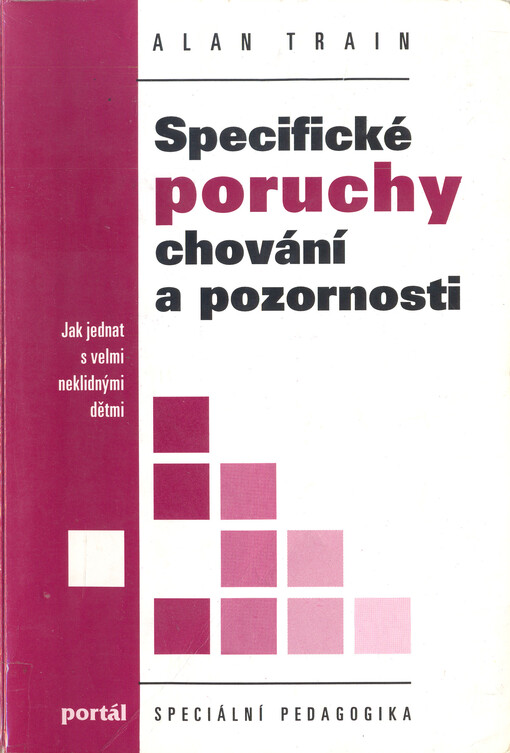 ALAN TRAIN

Specifické poruchy chování a pozornosti

Jak jednat s velmi neklidnými dětmi

portál

SPECIÁLNÍ PEDAGOGIKA